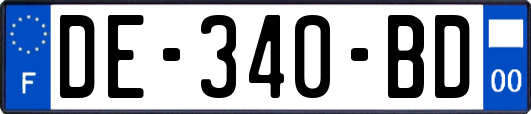 F
DE-340-BD
00